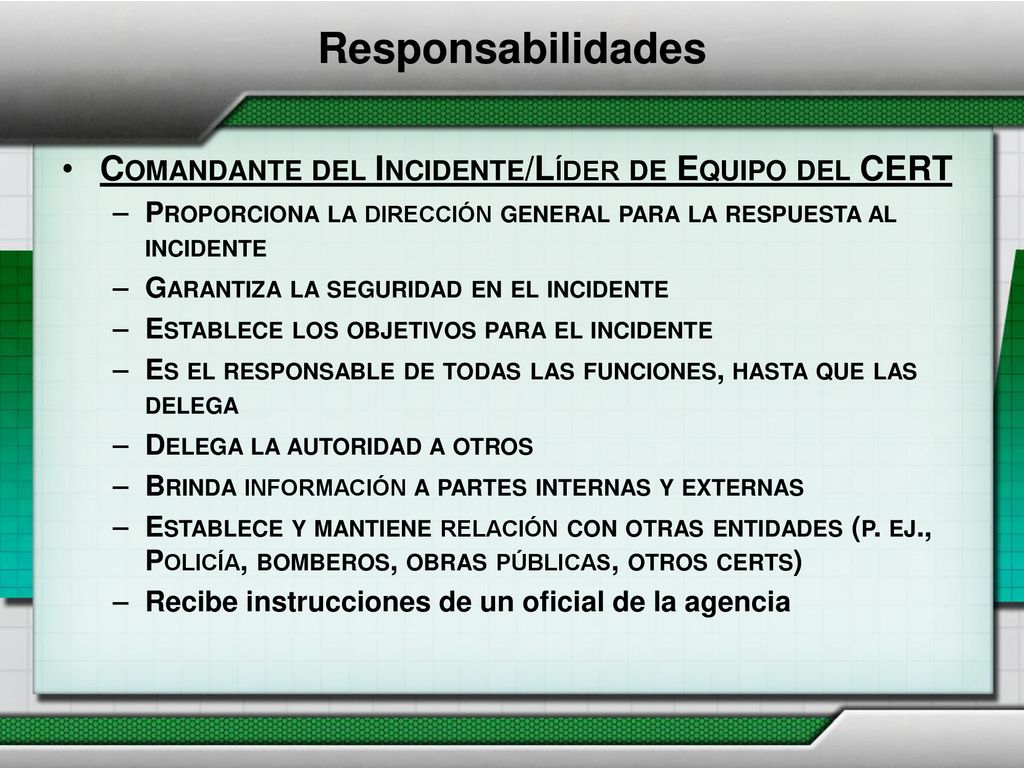 Responsabilidades

• Comandante del Incidente/Líder de Equipo del CERT
– Proporciona la dirección general para la respuesta al incidente
– Garantiza la seguridad en el incidente
– Establece los objetivos para el incidente
– Es el responsable de todas las funciones, hasta que las delega
– Delega la autoridad a otros
– Brinda información a partes internas y externas
– Establece y mantiene relación con otras entidades (p. ej., Policía, bomberos, obras públicas, otros certs)
– Recibe instrucciones de un oficial de la agencia